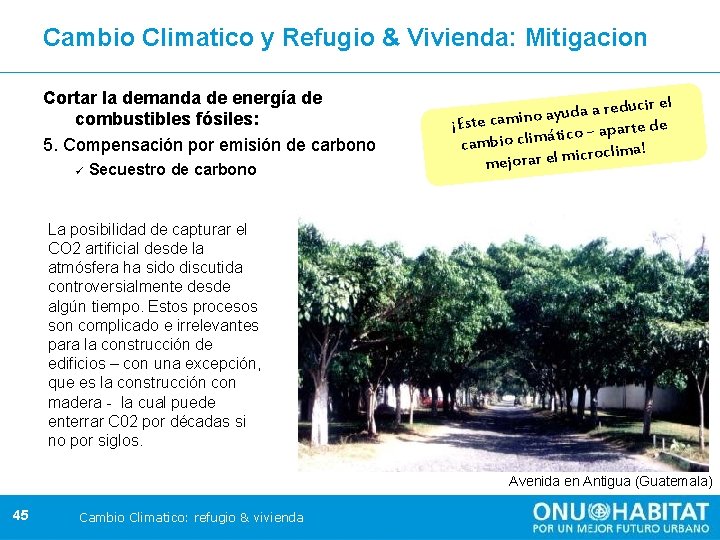 Cambio Climatico y Refugio & Vivienda: Mitigacion

Cortar la demanda de energía de combustibles fósiles:

5. Compensación por emisión de carbono

✓ Secuestro de carbono

¡Este camino ayuda a reducir el cambio climático – aparte de mejorar el microclima!

La posibilidad de capturar el CO2 artificial desde la atmósfera ha sido discutida controversialmente desde algún tiempo. Estos procesos son complicado e irrelevantes para la construcción de edificios – con una excepción, que es la construcción con madera - la cual puede enterrar C02 por décadas si no por siglos.

Avenida en Antigua (Guatemala)

45 Cambio Climatico: refugio & vivienda

ONU HABITAT
POR UN MEJOR FUTURO URBANO